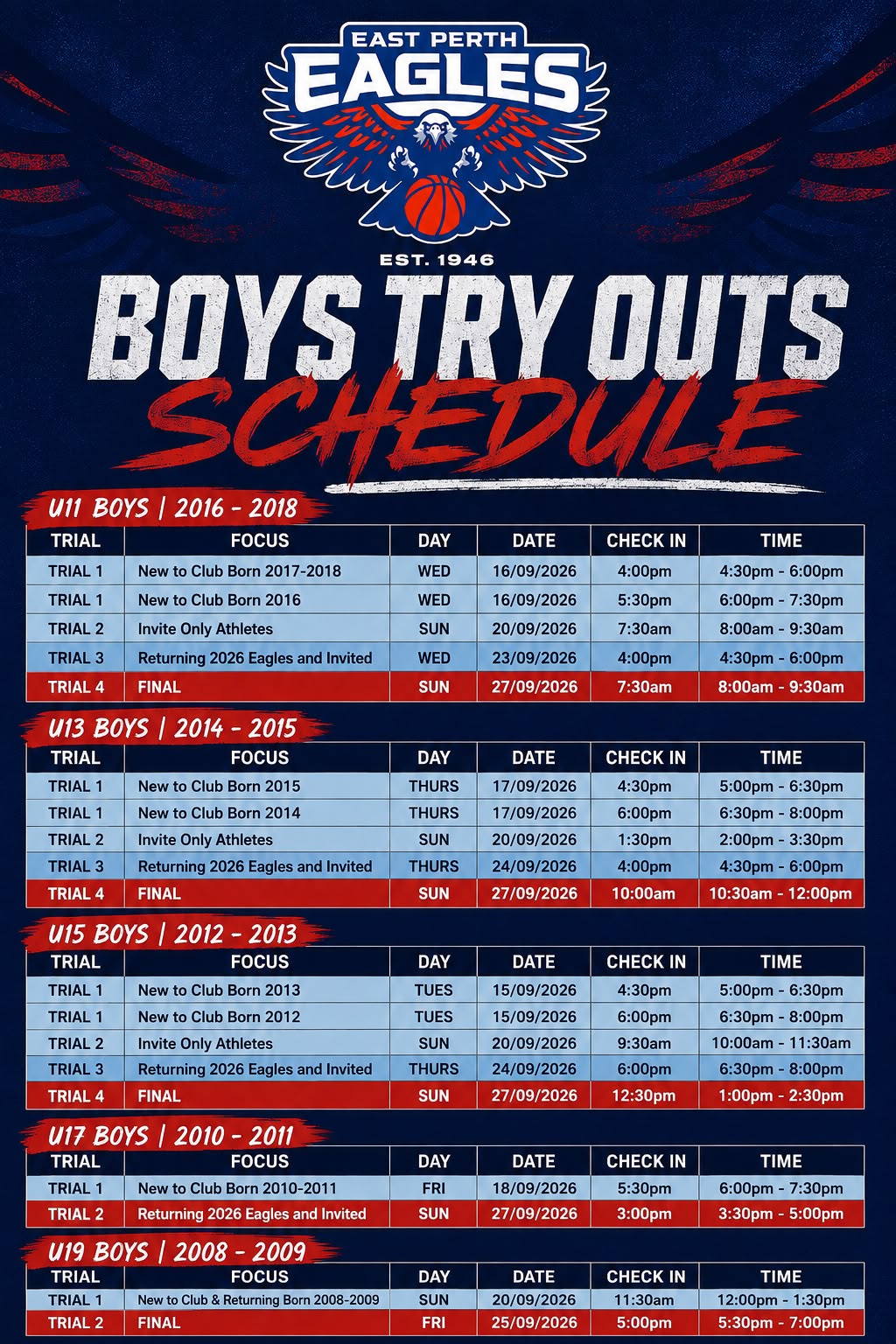 EAST PERTH
EAGLES
EST. 1946

BOYS TRY OUTS
SCHEDULE

U11 BOYS | 2016 - 2018

| TRIAL | FOCUS | DAY | DATE | CHECK IN | TIME |
|---|---|---|---|---|---|
| TRIAL 1 | New to Club Born 2017-2018 | WED | 16/09/2026 | 4:00pm | 4:30pm - 6:00pm |
| TRIAL 1 | New to Club Born 2016 | WED | 16/09/2026 | 5:30pm | 6:00pm - 7:30pm |
| TRIAL 2 | Invite Only Athletes | SUN | 20/09/2026 | 7:30am | 8:00am - 9:30am |
| TRIAL 3 | Returning 2026 Eagles and Invited | WED | 23/09/2026 | 4:00pm | 4:30pm - 6:00pm |
| TRIAL 4 | FINAL | SUN | 27/09/2026 | 7:30am | 8:00am - 9:30am |

U13 BOYS | 2014 - 2015

| TRIAL | FOCUS | DAY | DATE | CHECK IN | TIME |
|---|---|---|---|---|---|
| TRIAL 1 | New to Club Born 2015 | THURS | 17/09/2026 | 4:30pm | 5:00pm - 6:30pm |
| TRIAL 1 | New to Club Born 2014 | THURS | 17/09/2026 | 6:00pm | 6:30pm - 8:00pm |
| TRIAL 2 | Invite Only Athletes | SUN | 20/09/2026 | 1:30pm | 2:00pm - 3:30pm |
| TRIAL 3 | Returning 2026 Eagles and Invited | THURS | 24/09/2026 | 4:00pm | 4:30pm - 6:00pm |
| TRIAL 4 | FINAL | SUN | 27/09/2026 | 10:00am | 10:30am - 12:00pm |

U15 BOYS | 2012 - 2013

| TRIAL | FOCUS | DAY | DATE | CHECK IN | TIME |
|---|---|---|---|---|---|
| TRIAL 1 | New to Club Born 2013 | TUES | 15/09/2026 | 4:30pm | 5:00pm - 6:30pm |
| TRIAL 1 | New to Club Born 2012 | TUES | 15/09/2026 | 6:00pm | 6:30pm - 8:00pm |
| TRIAL 2 | Invite Only Athletes | SUN | 20/09/2026 | 9:30am | 10:00am - 11:30am |
| TRIAL 3 | Returning 2026 Eagles and Invited | THURS | 24/09/2026 | 6:00pm | 6:30pm - 8:00pm |
| TRIAL 4 | FINAL | SUN | 27/09/2026 | 12:30pm | 1:00pm - 2:30pm |

U17 BOYS | 2010 - 2011

| TRIAL | FOCUS | DAY | DATE | CHECK IN | TIME |
|---|---|---|---|---|---|
| TRIAL 1 | New to Club Born 2010-2011 | FRI | 18/09/2026 | 5:30pm | 6:00pm - 7:30pm |
| TRIAL 2 | Returning 2026 Eagles and Invited | SUN | 27/09/2026 | 3:00pm | 3:30pm - 5:00pm |

U19 BOYS | 2008 - 2009

| TRIAL | FOCUS | DAY | DATE | CHECK IN | TIME |
|---|---|---|---|---|---|
| TRIAL 1 | New to Club & Returning Born 2008-2009 | SUN | 20/09/2026 | 11:30am | 12:00pm - 1:30pm |
| TRIAL 2 | FINAL | FRI | 25/09/2026 | 5:00pm | 5:30pm - 7:00pm |